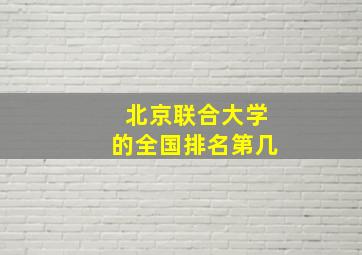 北京联合大学
的全国排名第几